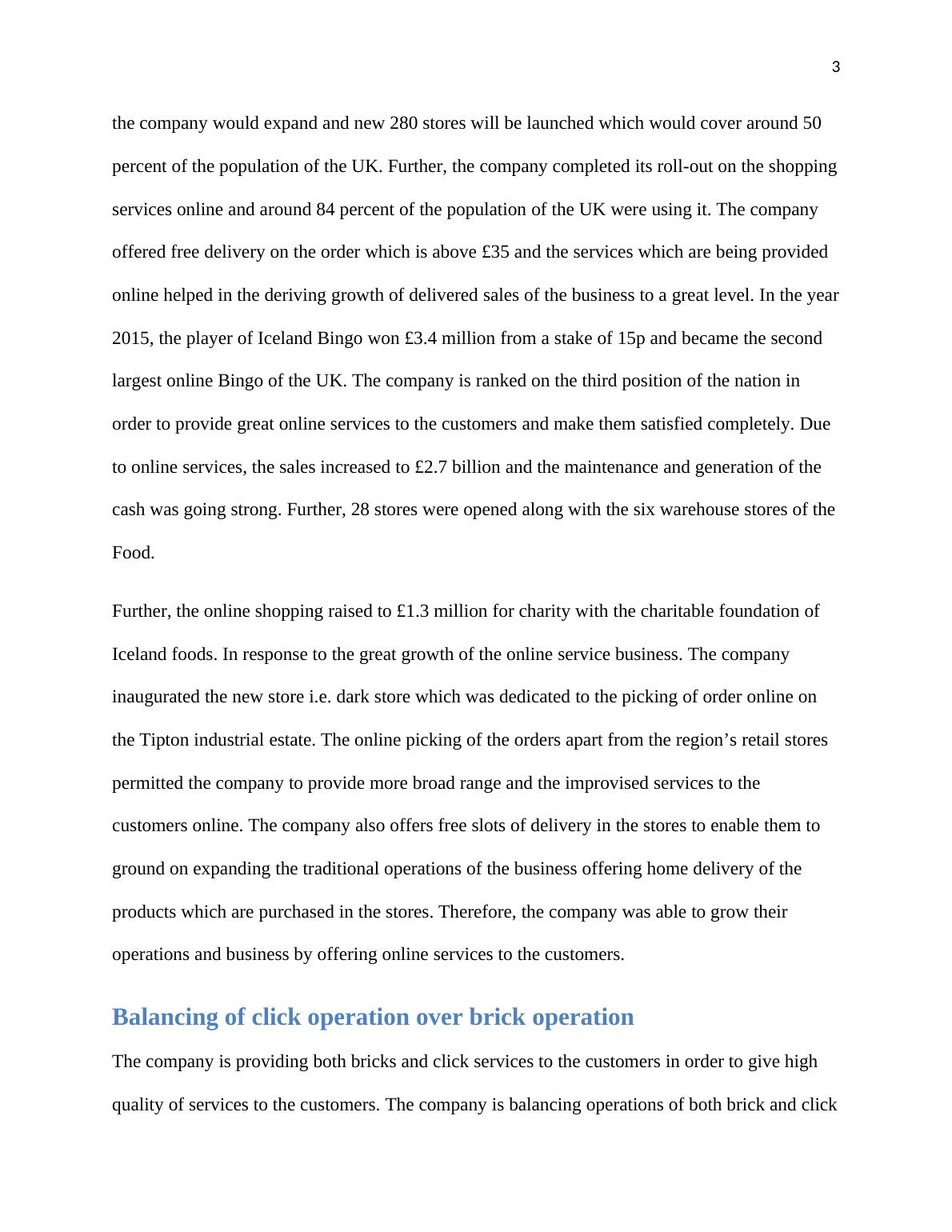 3

the company would expand and new 280 stores will be launched which would cover around 50 percent of the population of the UK. Further, the company completed its roll-out on the shopping services online and around 84 percent of the population of the UK were using it. The company offered free delivery on the order which is above £35 and the services which are being provided online helped in the deriving growth of delivered sales of the business to a great level. In the year 2015, the player of Iceland Bingo won £3.4 million from a stake of 15p and became the second largest online Bingo of the UK. The company is ranked on the third position of the nation in order to provide great online services to the customers and make them satisfied completely. Due to online services, the sales increased to £2.7 billion and the maintenance and generation of the cash was going strong. Further, 28 stores were opened along with the six warehouse stores of the Food.

Further, the online shopping raised to £1.3 million for charity with the charitable foundation of Iceland foods. In response to the great growth of the online service business. The company inaugurated the new store i.e. dark store which was dedicated to the picking of order online on the Tipton industrial estate. The online picking of the orders apart from the region’s retail stores permitted the company to provide more broad range and the improvised services to the customers online. The company also offers free slots of delivery in the stores to enable them to ground on expanding the traditional operations of the business offering home delivery of the products which are purchased in the stores. Therefore, the company was able to grow their operations and business by offering online services to the customers.

Balancing of click operation over brick operation

The company is providing both bricks and click services to the customers in order to give high quality of services to the customers. The company is balancing operations of both brick and click